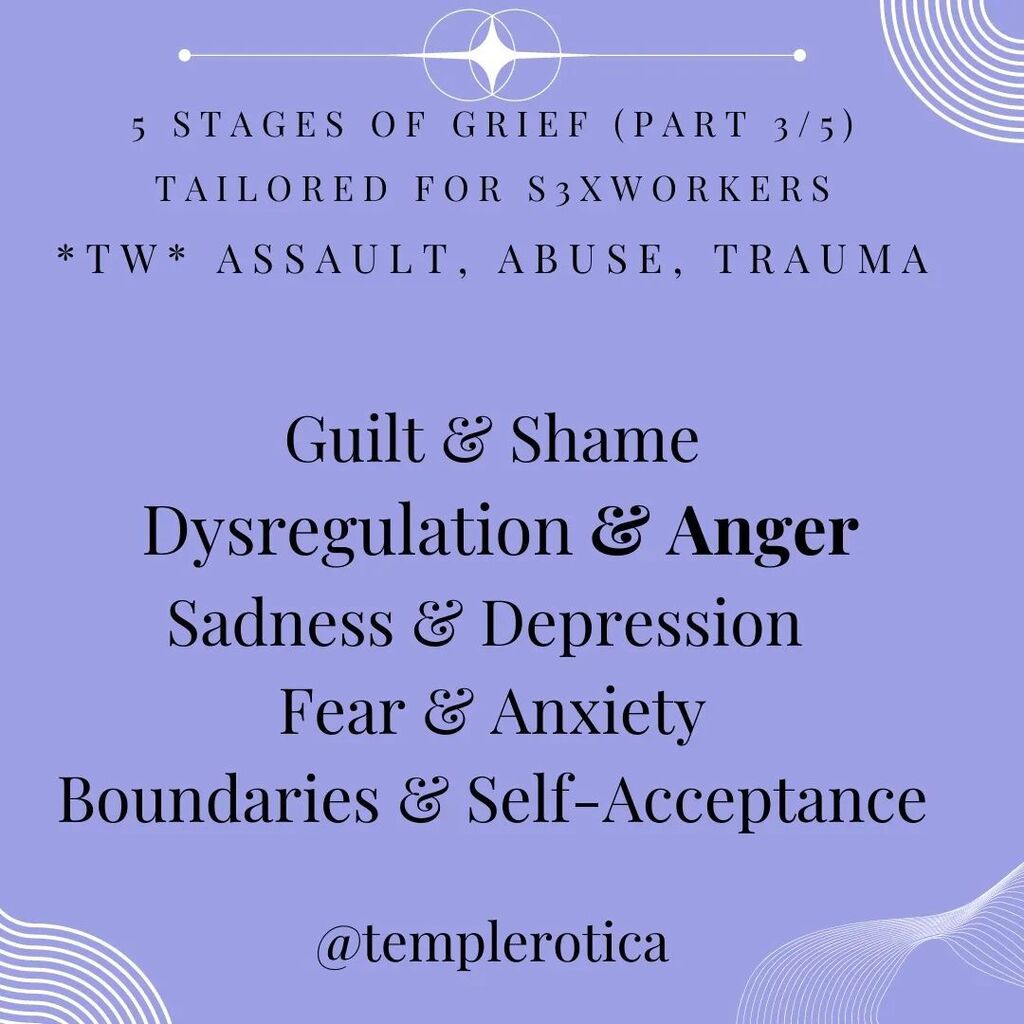 5 STAGES OF GRIEF (PART 3/5)
TAILORED FOR S3XWORKERS
*TW* ASSAULT, ABUSE, TRAUMA

Guilt & Shame
Dysregulation & Anger
Sadness & Depression
Fear & Anxiety
Boundaries & Self-Acceptance

@templerotica